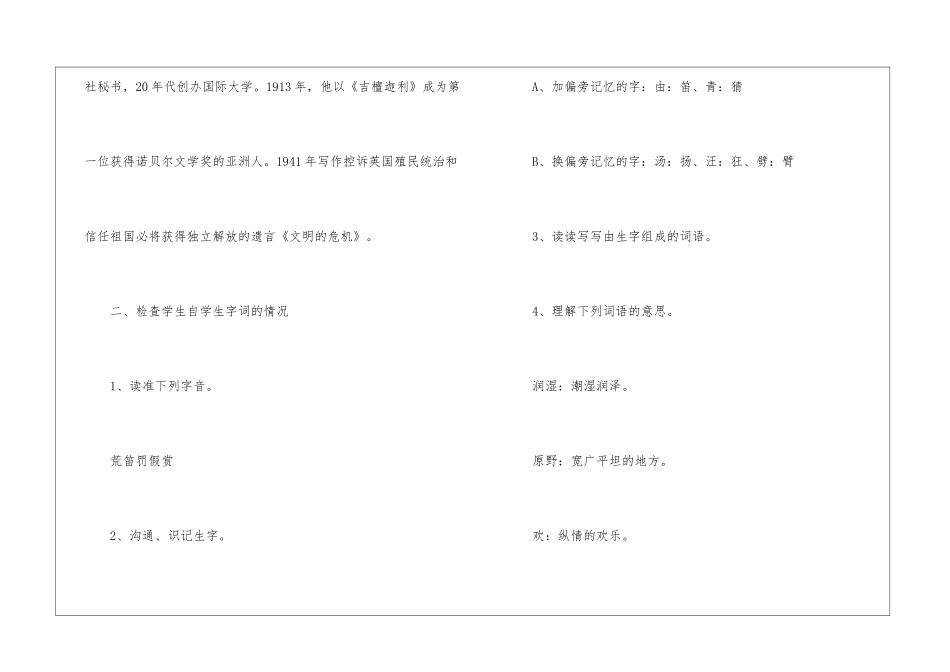 社秘书，20年代创办国际大学。1913年，他以《吉檀迦利》成为第一位获得诺贝尔文学奖的亚洲人。1941年写作控诉英国殖民统治和信任祖国必将获得独立解放的遗言《文明的危机》。

二、检查学生自学生字词的情况

1、读准下列字音。

荒笛罚假赏

2、沟通、识记生字。

A、加偏旁记忆的字：由：笛、青：猜

B、换偏旁记忆的字：汤：扬、汪：狂、劈：臂

3、读读写写由生字组成的词语。

4、理解下列词语的意思。

润湿：潮湿润泽。

原野：宽广平坦的地方。

欢：纵情的欢乐。